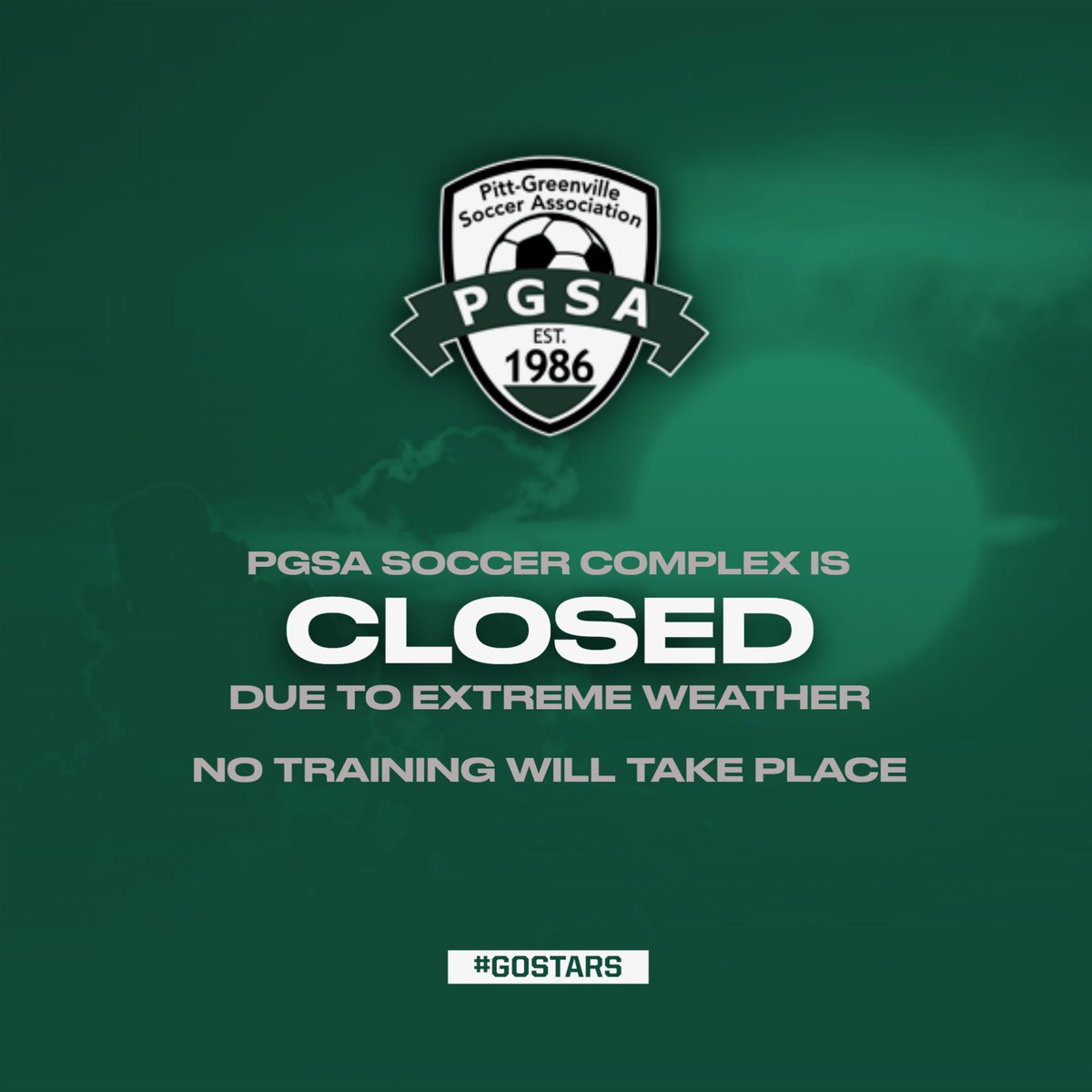 Pitt-Greenville Soccer Association

PGSA

EST. 1986

PGSA SOCCER COMPLEX IS

CLOSED

DUE TO EXTREME WEATHER

NO TRAINING WILL TAKE PLACE

#GOSTARS